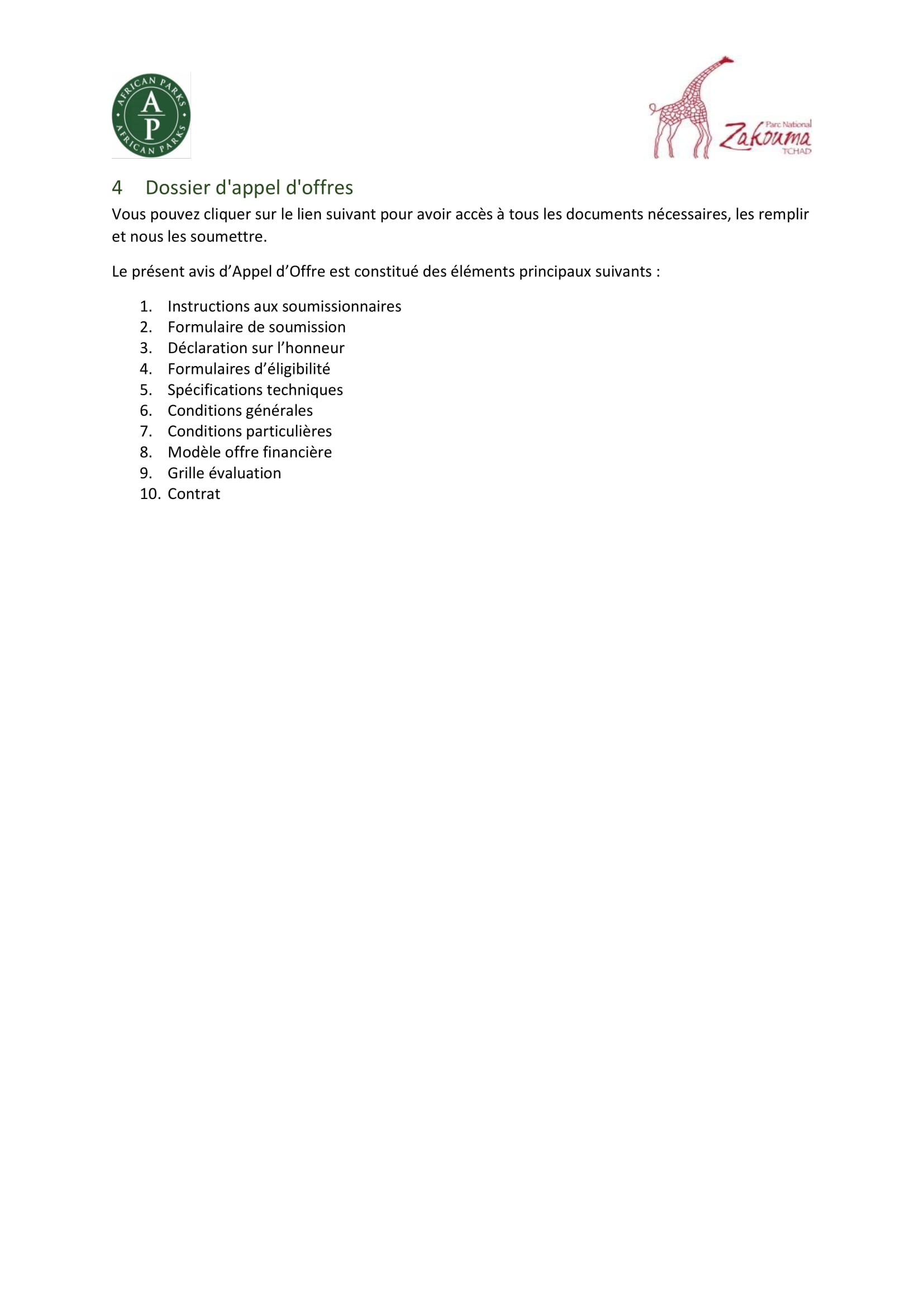 AFRICAN PARKS
A
P
AFRICAN PARKS

Parc National
Zakouma
TCHAD

4 Dossier d'appel d'offres

Vous pouvez cliquer sur le lien suivant pour avoir accès à tous les documents nécessaires, les remplir et nous les soumettre.

Le présent avis d’Appel d’Offre est constitué des éléments principaux suivants :

1. Instructions aux soumissionnaires
2. Formulaire de soumission
3. Déclaration sur l’honneur
4. Formulaires d’éligibilité
5. Spécifications techniques
6. Conditions générales
7. Conditions particulières
8. Modèle offre financière
9. Grille évaluation
10. Contrat